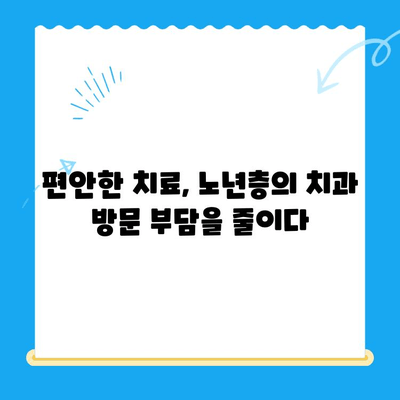 편안한 치료, 노년층의 치과 방문 부담을 줄이다